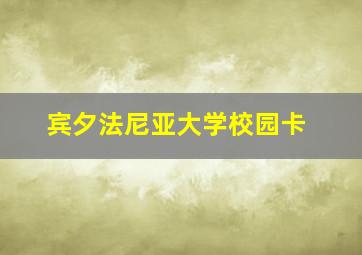 宾夕法尼亚大学校园卡